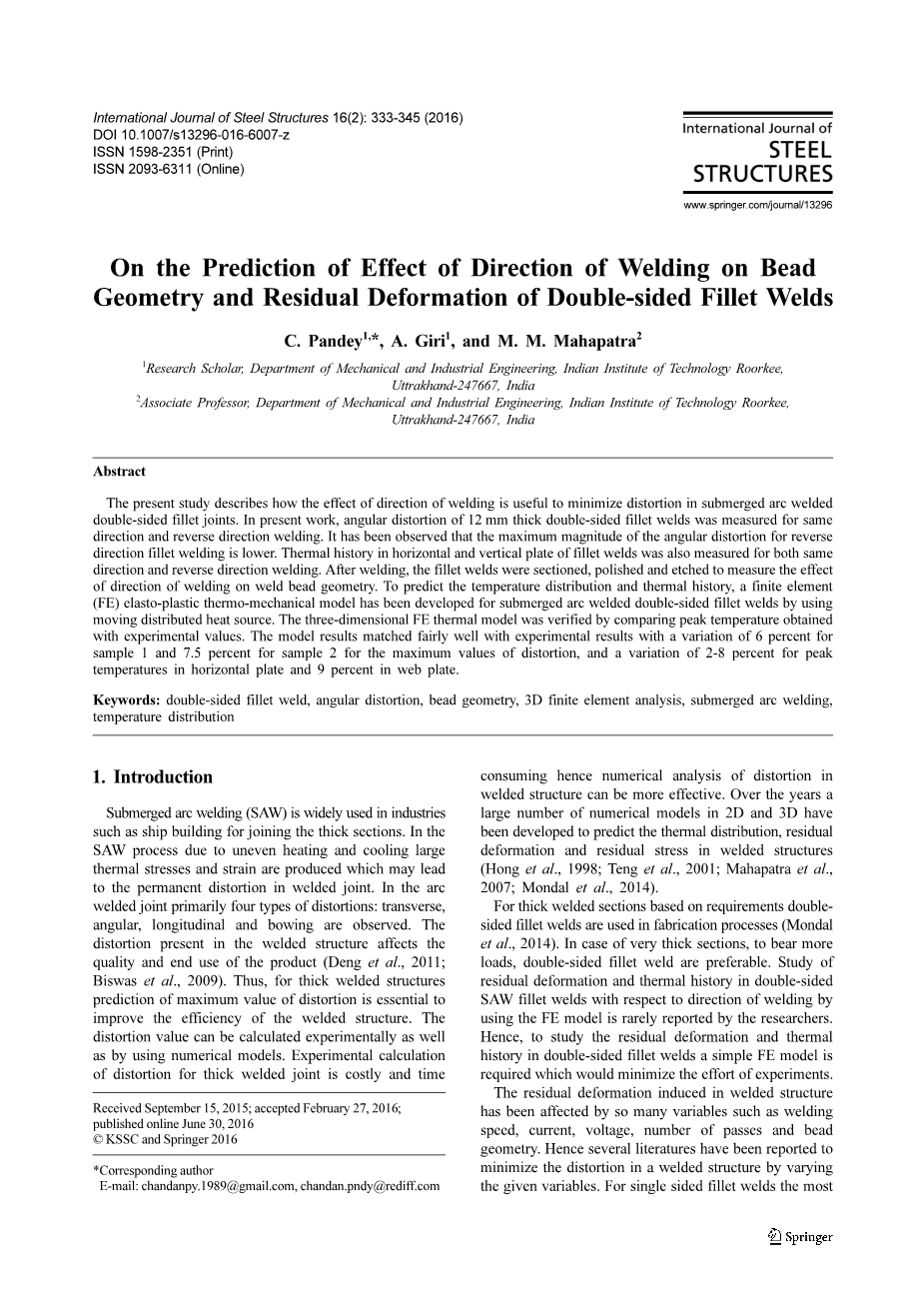 International Journal of Steel Structures 16(2): 333-345 (2016)
DOI 10.1007/s13296-016-6007-z
ISSN 1598-2351 (Print)
ISSN 2093-6311 (Online)

International Journal of
STEEL
STRUCTURES
www.springer.com/journal/13296

On the Prediction of Effect of Direction of Welding on Bead Geometry and Residual Deformation of Double-sided Fillet Welds

C. Pandey$^{1,*}$, A. Giri$^{1}$, and M. M. Mahapatra$^{2}$

$^{1}$Research Scholar, Department of Mechanical and Industrial Engineering, Indian Institute of Technology Roorkee, Uttrakhand-247667, India
$^{2}$Associate Professor, Department of Mechanical and Industrial Engineering, Indian Institute of Technology Roorkee, Uttrakhand-247667, India

Abstract

The present study describes how the effect of direction of welding is useful to minimize distortion in submerged arc welded double-sided fillet joints. In present work, angular distortion of 12 mm thick double-sided fillet welds was measured for same direction and reverse direction welding. It has been observed that the maximum magnitude of the angular distortion for reverse direction fillet welding is lower. Thermal history in horizontal and vertical plate of fillet welds was also measured for both same direction and reverse direction welding. After welding, the fillet welds were sectioned, polished and etched to measure the effect of direction of welding on weld bead geometry. To predict the temperature distribution and thermal history, a finite element (FE) elasto-plastic thermo-mechanical model has been developed for submerged arc welded double-sided fillet welds by using moving distributed heat source. The three-dimensional FE thermal model was verified by comparing peak temperature obtained with experimental values. The model results matched fairly well with experimental results with a variation of 6 percent for sample 1 and 7.5 percent for sample 2 for the maximum values of distortion, and a variation of 2-8 percent for peak temperatures in horizontal plate and 9 percent in web plate.

Keywords: double-sided fillet weld, angular distortion, bead geometry, 3D finite element analysis, submerged arc welding, temperature distribution

1. Introduction

Submerged arc welding (SAW) is widely used in industries such as ship building for joining the thick sections. In the SAW process due to uneven heating and cooling large thermal stresses and strain are produced which may lead to the permanent distortion in welded joint. In the arc welded joint primarily four types of distortions: transverse, angular, longitudinal and bowing are observed. The distortion present in the welded structure affects the quality and end use of the product (Deng et al., 2011; Biswas et al., 2009). Thus, for thick welded structures prediction of maximum value of distortion is essential to improve the efficiency of the welded structure. The distortion value can be calculated experimentally as well as by using numerical models. Experimental calculation of distortion for thick welded joint is costly and time

Received September 15, 2015; accepted February 27, 2016; published online June 30, 2016
© KSSC and Springer 2016

*Corresponding author
E-mail: chandanpy.1989@gmail.com, chandan.pndy@rediff.com

consuming hence numerical analysis of distortion in welded structure can be more effective. Over the years a large number of numerical models in 2D and 3D have been developed to predict the thermal distribution, residual deformation and residual stress in welded structures (Hong et al., 1998; Teng et al., 2001; Mahapatra et al., 2007; Mondal et al., 2014).

For thick welded sections based on requirements double-sided fillet welds are used in fabrication processes (Mondal et al., 2014). In case of very thick sections, to bear more loads, double-sided fillet weld are preferable. Study of residual deformation and thermal history in double-sided SAW fillet welds with respect to direction of welding by using the FE model is rarely reported by the researchers. Hence, to study the residual deformation and thermal history in double-sided fillet welds a simple FE model is required which would minimize the effort of experiments.

The residual deformation induced in welded structure has been affected by so many variables such as welding speed, current, voltage, number of passes and bead geometry. Hence several literatures have been reported to minimize the distortion in a welded structure by varying the given variables. For single sided fillet welds the most

Springer